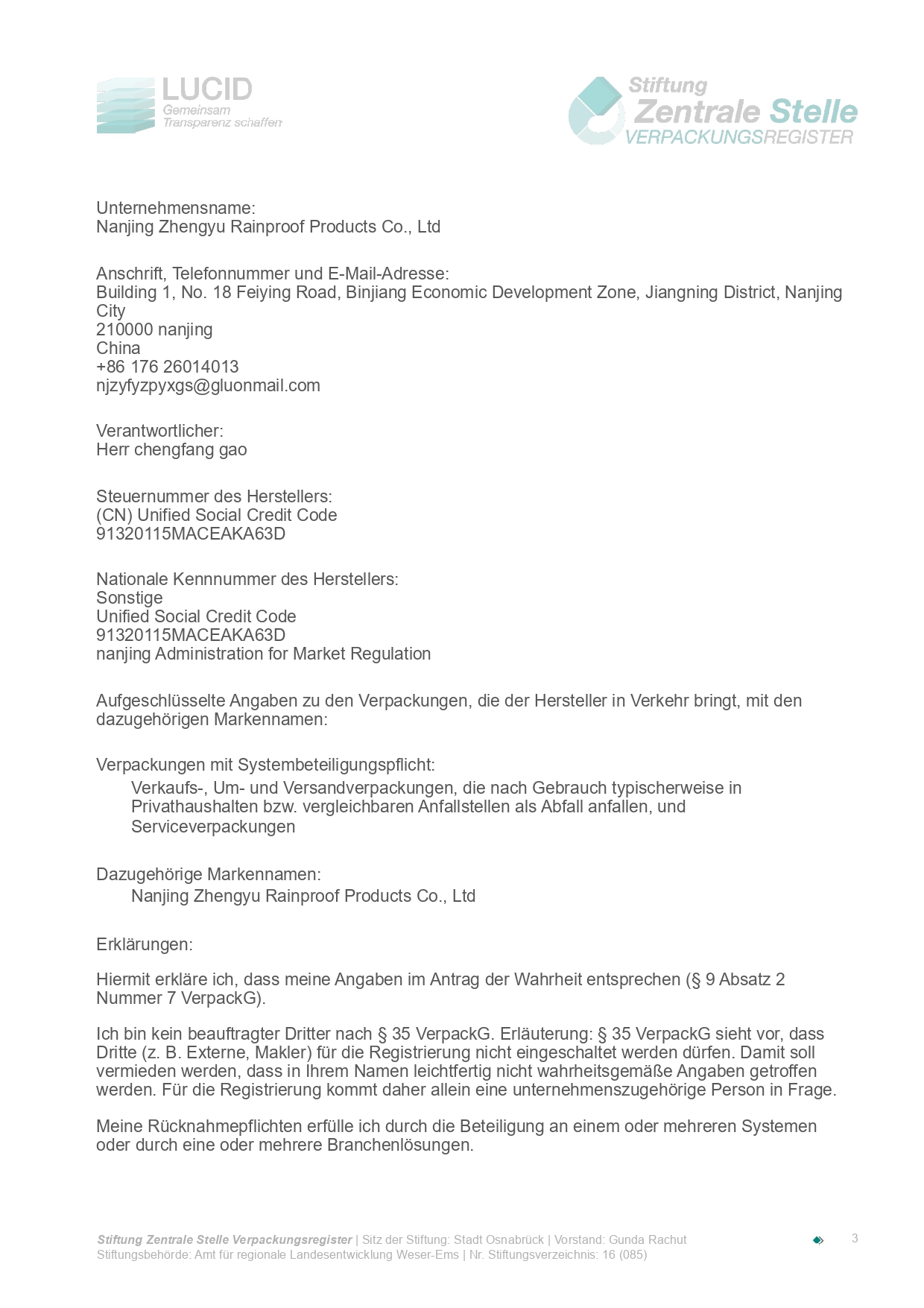 LUCID
Gemeinsam
Transparenz schaffen

Stiftung
Zentrale Stelle
VERPACKUNGSREGISTER

Unternehmensname:
Nanjing Zhengyu Rainproof Products Co., Ltd

Anschrift, Telefonnummer und E-Mail-Adresse:
Building 1, No. 18 Feiying Road, Binjiang Economic Development Zone, Jiangning District, Nanjing City
210000 nanjing
China
+86 176 26014013
njzyfyzpyxgs@gluonmail.com

Verantwortlicher:
Herr chengfang gao

Steuernummer des Herstellers:
(CN) Unified Social Credit Code
91320115MACEAKA63D

Nationale Kennnummer des Herstellers:
Sonstige
Unified Social Credit Code
91320115MACEAKA63D
nanjing Administration for Market Regulation

Aufgeschlüsselte Angaben zu den Verpackungen, die der Hersteller in Verkehr bringt, mit den dazugehörigen Markennamen:

Verpackungen mit Systembeteiligungspflicht:
Verkaufs-, Um- und Versandverpackungen, die nach Gebrauch typischerweise in Privathaushalten bzw. vergleichbaren Anfallstellen als Abfall anfallen, und Serviceverpackungen

Dazugehörige Markennamen:
Nanjing Zhengyu Rainproof Products Co., Ltd

Erklärungen:

Hiermit erkläre ich, dass meine Angaben im Antrag der Wahrheit entsprechen (§ 9 Absatz 2 Nummer 7 VerpackG).

Ich bin kein beauftragter Dritter nach § 35 VerpackG. Erläuterung: § 35 VerpackG sieht vor, dass Dritte (z. B. Externe, Makler) für die Registrierung nicht eingeschaltet werden dürfen. Damit soll vermieden werden, dass in Ihrem Namen leichtfertig nicht wahrheitsgemäße Angaben getroffen werden. Für die Registrierung kommt daher allein eine unternehmenszugehörige Person in Frage.

Meine Rücknahmepflichten erfülle ich durch die Beteiligung an einem oder mehreren Systemen oder durch eine oder mehrere Branchenlösungen.

Stiftung Zentrale Stelle Verpackungsregister | Sitz der Stiftung: Stadt Osnabrück | Vorstand: Gunda Rachut
Stiftungsbehörde: Amt für regionale Landesentwicklung Weser-Ems | Nr. Stiftungsverzeichnis: 16 (085)

3